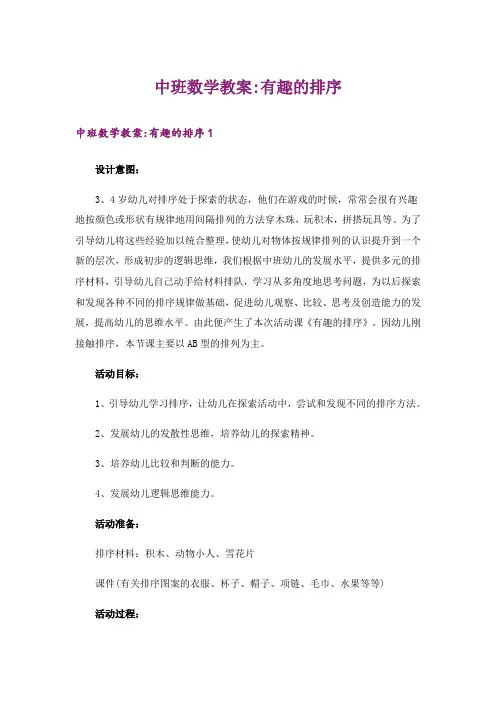 中班数学教案:有趣的排序

中班数学教案:有趣的排序 1

设计意图:

3、4 岁幼儿对排序处于探索的状态，他们在游戏的时候，常常会很有兴趣地按颜色或形状有规律地用间隔排列的方法穿木珠，玩积木，拼搭玩具等。为了引导幼儿将这些经验加以统合整理，使幼儿对物体按规律排列的认识提升到一个新的层次，形成初步的逻辑思维，我们根据中班幼儿的发展水平，提供多元的排序材料，引导幼儿自己动手给材料排队，学习从多角度地思考问题，为以后探索和发现各种不同的排序规律做基础，促进幼儿观察、比较、思考及创造能力的发展，提高幼儿的思维水平。由此便产生了本次活动课《有趣的排序》。因幼儿刚接触排序，本节课主要以 AB 型的排列为主。

活动目标:

1、引导幼儿学习排序，让幼儿在探索活动中，尝试和发现不同的排序方法。

2、发展幼儿的发散性思维，培养幼儿的探索精神。

3、培养幼儿比较和判断的能力。

4、发展幼儿逻辑思维能力。

活动准备:

排序材料：积木、动物小人、雪花片

课件(有关排序图案的衣服、杯子、帽子、项链、毛巾、水果等等)

活动过程: